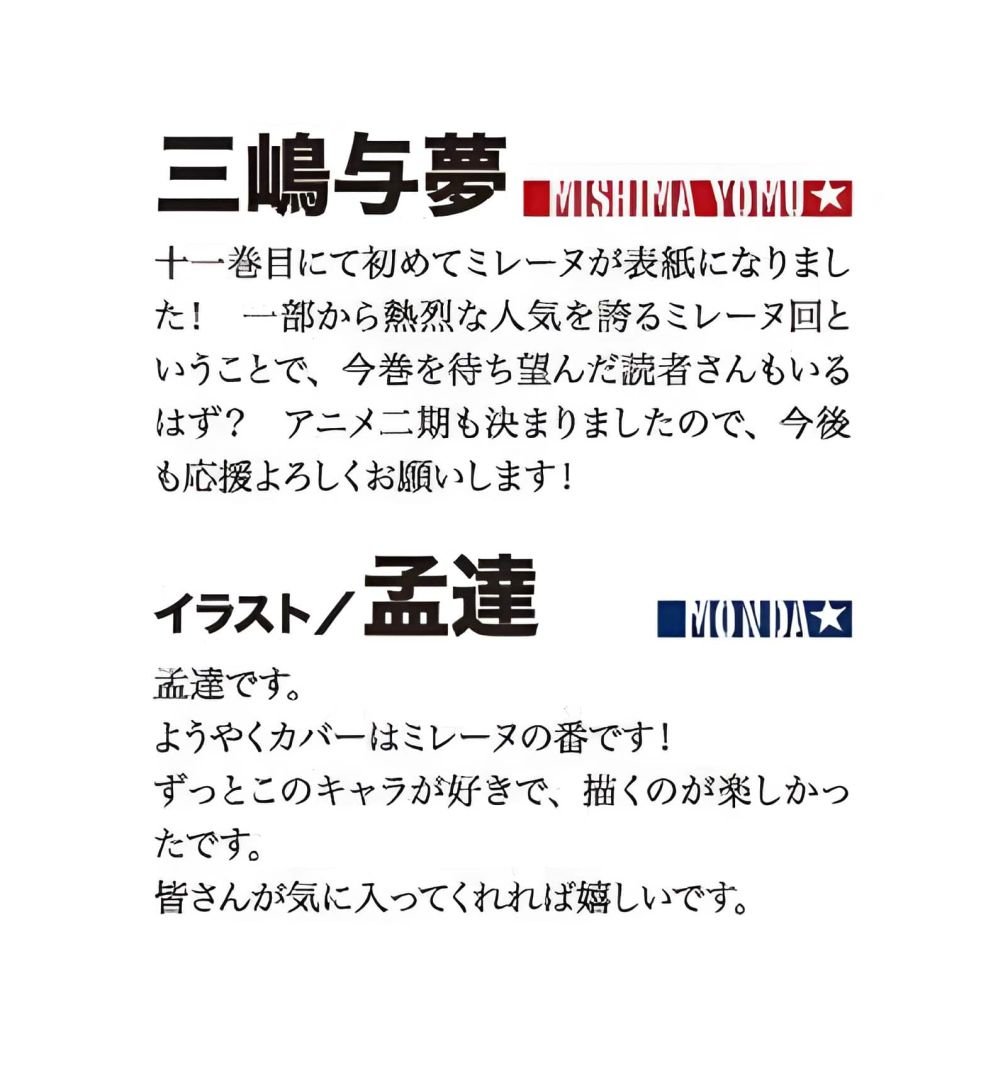 三嶋与夢 MISHIMA YOMU★

十一巻目にて初めてミレーヌが表紙になりました！ 一部から熱烈な人気を誇るミレーヌ回ということで、今巻を待ち望んだ読者さんもいるはず？ アニメ二期も決まりましたので、今後も応援よろしくお願いします！

イラスト／孟達 MONDA★

孟達です。
ようやくカバーはミレーヌの番です！
ずっとこのキャラが好きで、描くのが楽しかったです。
皆さんが気に入ってくれれば嬉しいです。